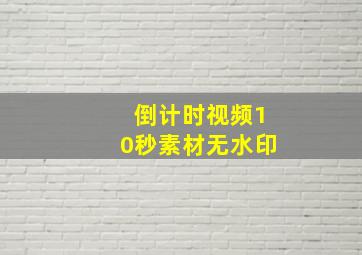 倒计时视频10秒素材无水印